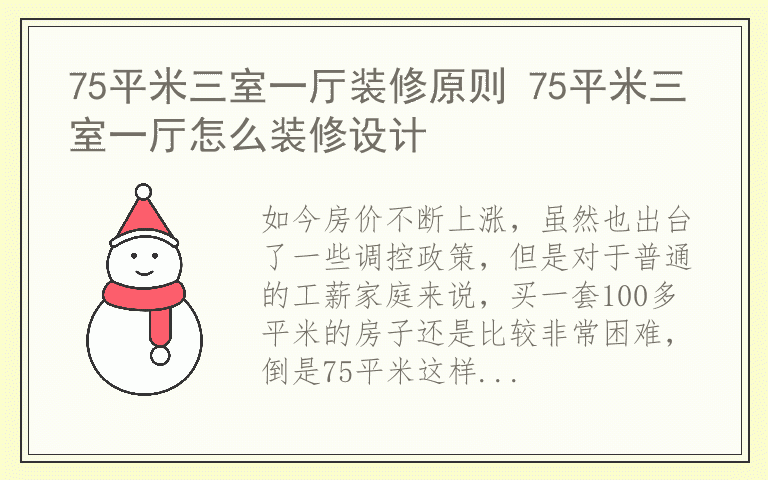 75平米三室一厅装修原则 75平米三室一厅怎么装修设计

如今房价不断上涨，虽然也出台了一些调控政策，但是对于普通的工薪家庭来说，买一套100多平米的房子还是比较非常困难，倒是75平米这样...